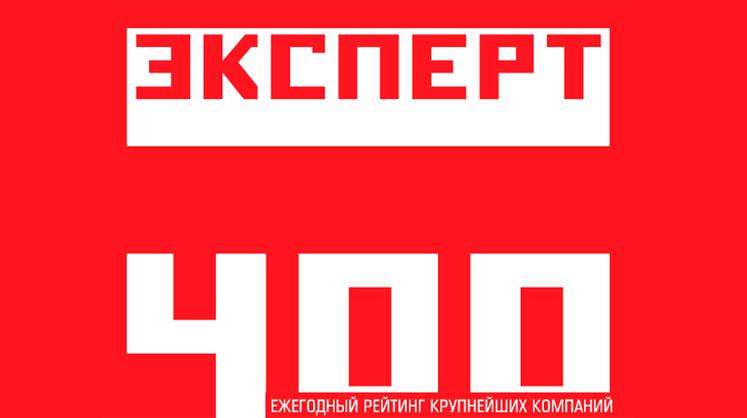 ЭКСПЕРТ

400

ЕЖЕГОДНЫЙ РЕЙТИНГ КРУПНЕЙШИХ КОМПАНИЙ